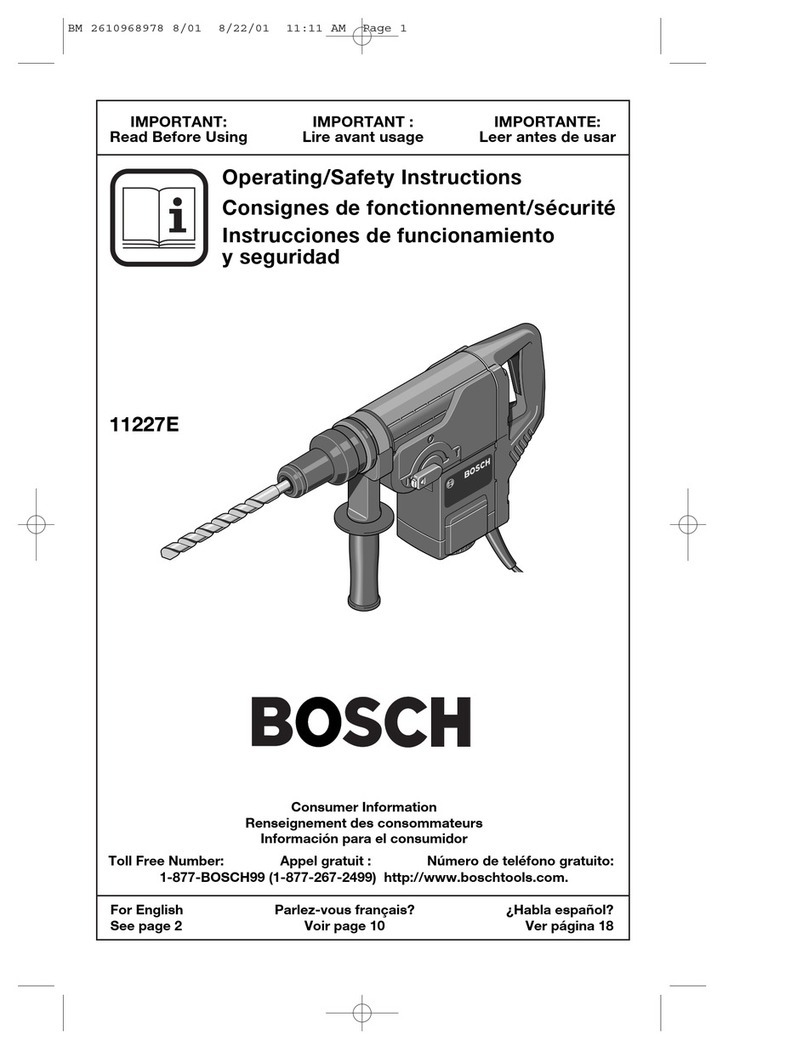 BM 2610968978 8/01 8/22/01 11:11 AM Page 1

IMPORTANT:
Read Before Using

IMPORTANT :
Lire avant usage

IMPORTANTE:
Leer antes de usar

Operating/Safety Instructions
Consignes de fonctionnement/sécurité
Instrucciones de funcionamiento y seguridad

11227E

BOSCH

BOSCH

Consumer Information
Renseignement des consommateurs
Información para el consumidor

Toll Free Number: Appel gratuit : Número de teléfono gratuito:
1-877-BOSCH99 (1-877-267-2499) http://www.boschtools.com.

For English
See page 2

Parlez-vous français?
Voir page 10

¿Habla español?
Ver página 18